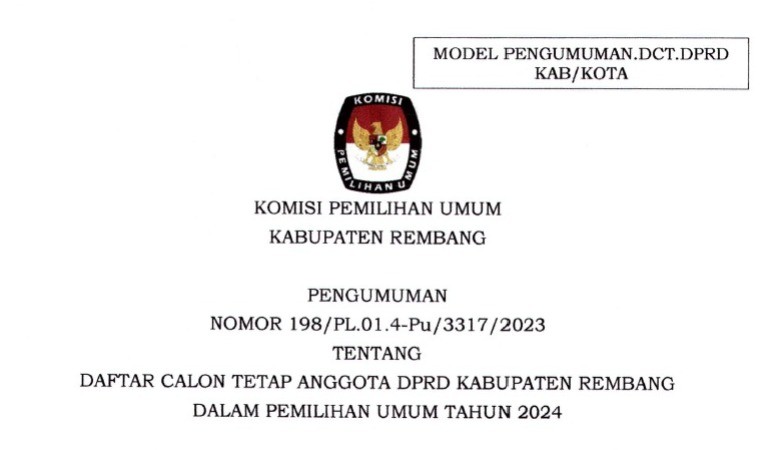 MODEL PENGUMUMAN.DCT.DPRD
KAB/KOTA

KOMISI
PEMILIHAN UMUM

KOMISI PEMILIHAN UMUM
KABUPATEN REMBANG

PENGUMUMAN
NOMOR 198/PL.01.4-Pu/3317/2023
TENTANG
DAFTAR CALON TETAP ANGGOTA DPRD KABUPATEN REMBANG
DALAM PEMILIHAN UMUM TAHUN 2024